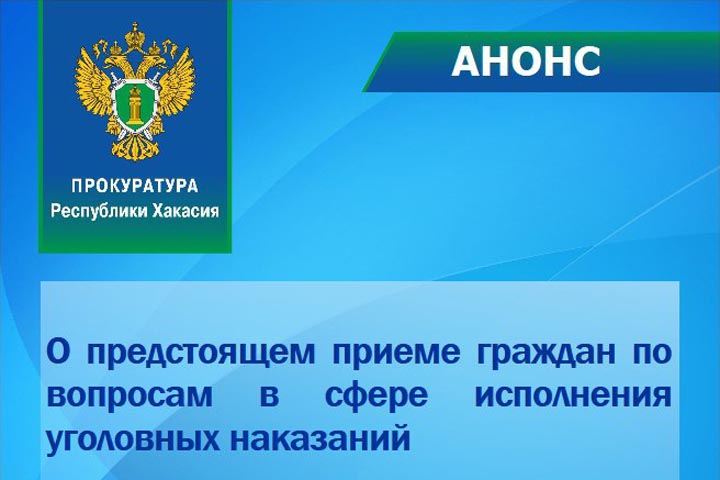 ПРОКУРАТУРА
Республики Хакасия

АНОНС

О предстоящем приеме граждан по вопросам в сфере исполнения уголовных наказаний